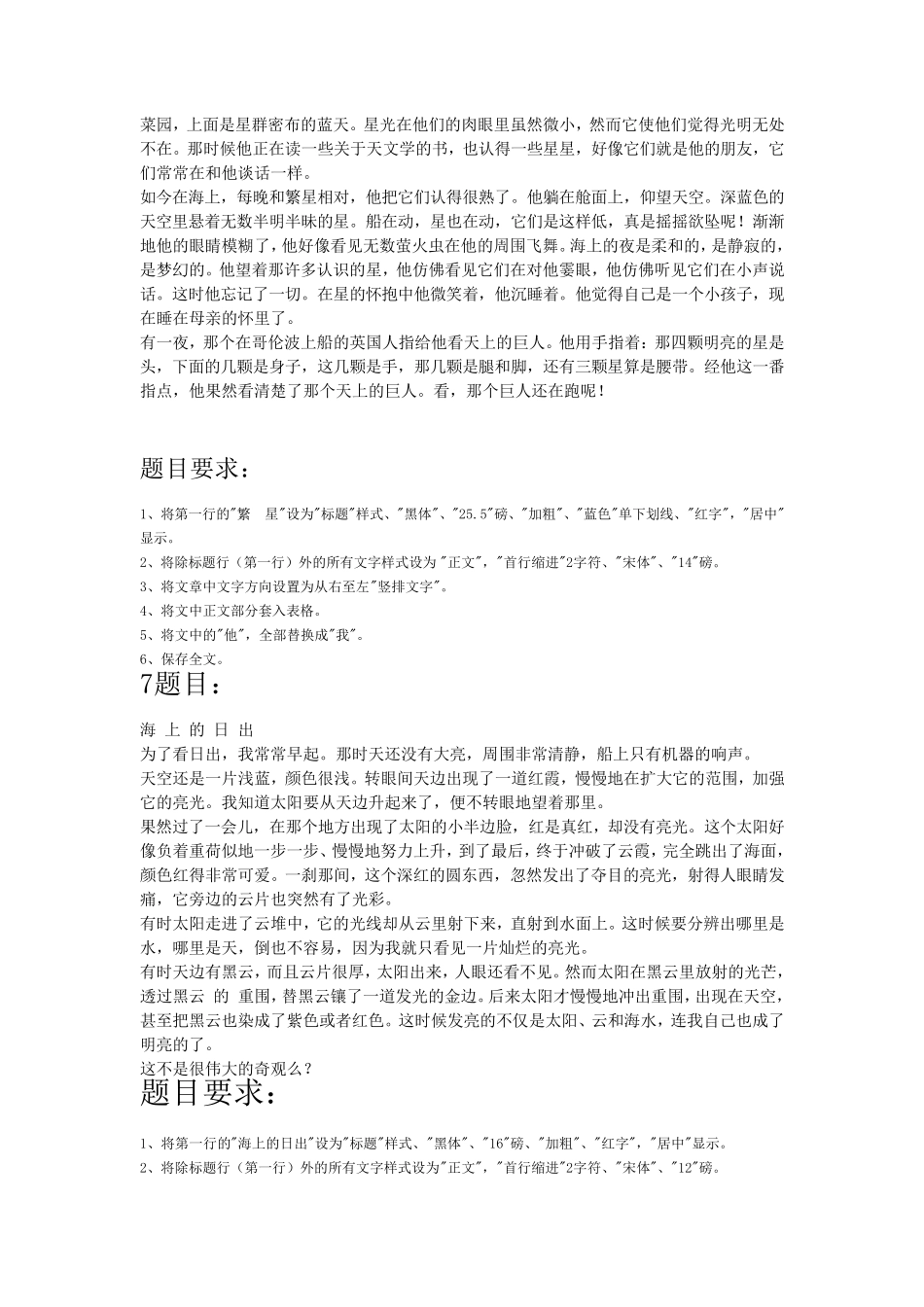 菜园，上面是星群密布的蓝天。星光在他们的肉眼里虽然微小，然而它使他们觉得光明无处不在。那时候他正在读一些关于天文学的书，也认得一些星星，好像它们就是他的朋友，它们常常在和他谈话一样。

如今在海上，每晚和繁星相对，他把它们认得很熟了。他躺在舱面上，仰望天空。深蓝色的天空里悬着无数半明半昧的星。船在动，星也在动，它们是这样低，真是摇摇欲坠呢！渐渐地他的眼睛模糊了，他好像看见无数萤火虫在他的周围飞舞。海上的夜是柔和的，是静寂的，是梦幻的。他望着那许多认识的星，他仿佛看见它们在对他霎眼，他仿佛听见它们在小声说话。这时他忘记了一切。在星的怀抱中他微笑着，他沉睡着。他觉得自己是一个小孩子，现在睡在母亲的怀里了。

有一夜，那个在哥伦波上船的英国人指给他看天上的巨人。他用手指着：那四颗明亮的星是头，下面的几颗是身子，这几颗是手，那几颗是腿和脚，还有三颗星算是腰带。经他这一番指点，他果然看清楚了那个天上的巨人。看，那个巨人还在跑呢！

题目要求：

1、将第一行的"繁　星"设为"标题"样式、"黑体"、"25.5"磅、"加粗"、"蓝色"单下划线、"红字"，"居中"显示。

2、将除标题行（第一行）外的所有文字样式设为"正文"，"首行缩进"2字符、"宋体"、"14"磅。

3、将文章中文字方向设置为从右至左"竖排文字"。

4、将文中正文部分套入表格。

5、将文中的"他"，全部替换成"我"。

6、保存全文。

7题目：

海 上 的 日 出

为了看日出，我常常早起。那时天还没有大亮，周围非常清静，船上只有机器的响声。

天空还是一片浅蓝，颜色很浅。转眼间天边出现了一道红霞，慢慢地在扩大它的范围，加强它的亮光。我知道太阳要从天边升起来了，便不转眼地望着那里。

果然过了一会儿，在那个地方出现了太阳的小半边脸，红是真红，却没有亮光。这个太阳好像负着重荷似地一步一步、慢慢地努力上升，到了最后，终于冲破了云霞，完全跳出了海面，颜色红得非常可爱。一刹那间，这个深红的圆东西，忽然发出了夺目的亮光，射得人眼睛发痛，它旁边的云片也突然有了光彩。

有时太阳走进了云堆中，它的光线却从云里射下来，直射到水面上。这时候要分辨出哪里是水，哪里是天，倒也不容易，因为我就只看见一片灿烂的亮光。

有时天边有黑云，而且云片很厚，太阳出来，人眼还看不见。然而太阳在黑云里放射的光芒，透过黑云 的 重围，替黑云镶了一道发光的金边。后来太阳才慢慢地冲出重围，出现在天空，甚至把黑云也染成了紫色或者红色。这时候发亮的不仅是太阳、云和海水，连我自己也成了明亮的了。

这不是很伟大的奇观么？

题目要求：

1、将第一行的"海上的日出"设为"标题"样式、"黑体"、"16"磅、"加粗"、"红字"，"居中"显示。

2、将除标题行（第一行）外的所有文字样式设为"正文"，"首行缩进"2字符、"宋体"、"12"磅。